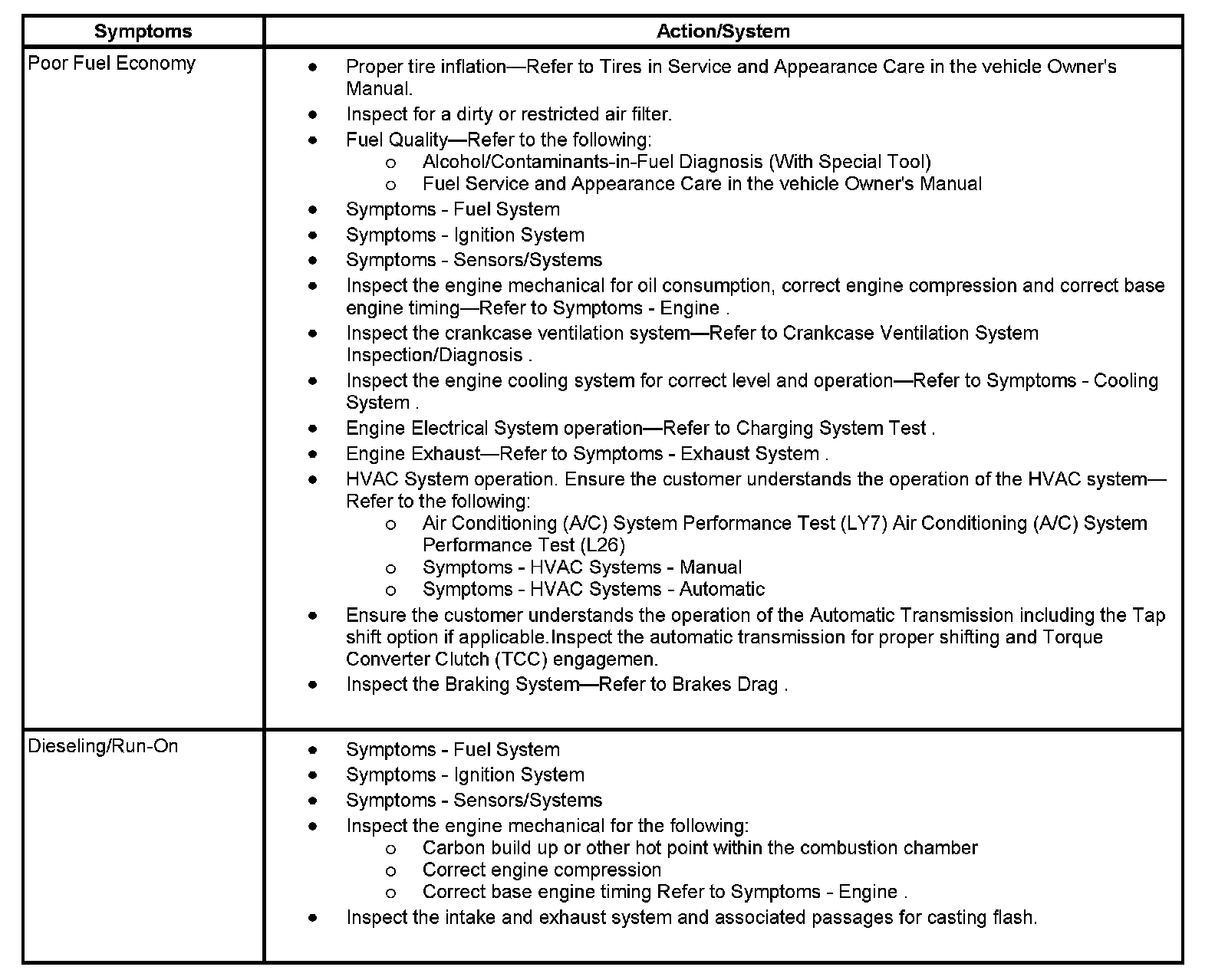 | Symptoms | Action/System |
|---|---|
| Poor Fuel Economy | • Proper tire inflation—Refer to Tires in Service and Appearance Care in the vehicle Owner's Manual.<br>• Inspect for a dirty or restricted air filter.<br>• Fuel Quality—Refer to the following:<br>o Alcohol/Contaminants-in-Fuel Diagnosis (With Special Tool)<br>o Fuel Service and Appearance Care in the vehicle Owner's Manual<br>• Symptoms - Fuel System<br>• Symptoms - Ignition System<br>• Symptoms - Sensors/Systems<br>• Inspect the engine mechanical for oil consumption, correct engine compression and correct base engine timing—Refer to Symptoms - Engine .<br>• Inspect the crankcase ventilation system—Refer to Crankcase Ventilation System Inspection/Diagnosis .<br>• Inspect the engine cooling system for correct level and operation—Refer to Symptoms - Cooling System .<br>• Engine Electrical System operation—Refer to Charging System Test .<br>• Engine Exhaust—Refer to Symptoms - Exhaust System .<br>• HVAC System operation. Ensure the customer understands the operation of the HVAC system—Refer to the following:<br>o Air Conditioning (A/C) System Performance Test (LY7) Air Conditioning (A/C) System Performance Test (L26)<br>o Symptoms - HVAC Systems - Manual<br>o Symptoms - HVAC Systems - Automatic<br>• Ensure the customer understands the operation of the Automatic Transmission including the Tap shift option if applicable.Inspect the automatic transmission for proper shifting and Torque Converter Clutch (TCC) engagemen.<br>• Inspect the Braking System—Refer to Brakes Drag . |
| Dieseling/Run-On | • Symptoms - Fuel System<br>• Symptoms - Ignition System<br>• Symptoms - Sensors/Systems<br>• Inspect the engine mechanical for the following:<br>o Carbon build up or other hot point within the combustion chamber<br>o Correct engine compression<br>o Correct base engine timing Refer to Symptoms - Engine .<br>• Inspect the intake and exhaust system and associated passages for casting flash. |